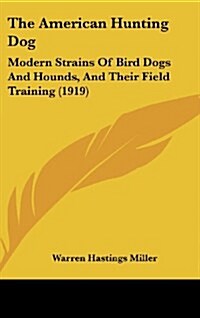 The American Hunting Dog

Modern Strains Of Bird Dogs And Hounds, And Their Field Training (1919)

Warren Hastings Miller